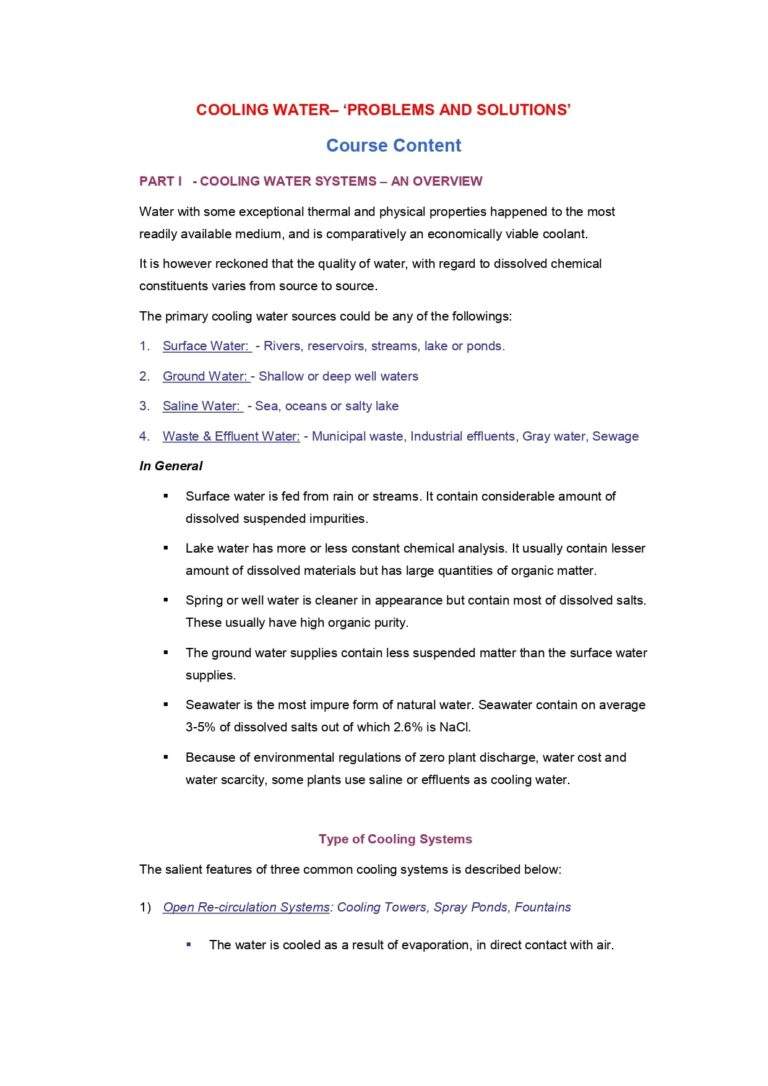 COOLING WATER– 'PROBLEMS AND SOLUTIONS'

Course Content

PART I - COOLING WATER SYSTEMS – AN OVERVIEW

Water with some exceptional thermal and physical properties happened to the most readily available medium, and is comparatively an economically viable coolant.

It is however reckoned that the quality of water, with regard to dissolved chemical constituents varies from source to source.

The primary cooling water sources could be any of the followings:

1. Surface Water: - Rivers, reservoirs, streams, lake or ponds.

2. Ground Water: - Shallow or deep well waters

3. Saline Water: - Sea, oceans or salty lake

4. Waste & Effluent Water: - Municipal waste, Industrial effluents, Gray water, Sewage

In General

▪ Surface water is fed from rain or streams. It contain considerable amount of dissolved suspended impurities.

▪ Lake water has more or less constant chemical analysis. It usually contain lesser amount of dissolved materials but has large quantities of organic matter.

▪ Spring or well water is cleaner in appearance but contain most of dissolved salts. These usually have high organic purity.

▪ The ground water supplies contain less suspended matter than the surface water supplies.

▪ Seawater is the most impure form of natural water. Seawater contain on average 3-5% of dissolved salts out of which 2.6% is NaCl.

▪ Because of environmental regulations of zero plant discharge, water cost and water scarcity, some plants use saline or effluents as cooling water.

Type of Cooling Systems

The salient features of three common cooling systems is described below:

1) Open Re-circulation Systems: Cooling Towers, Spray Ponds, Fountains

▪ The water is cooled as a result of evaporation, in direct contact with air.